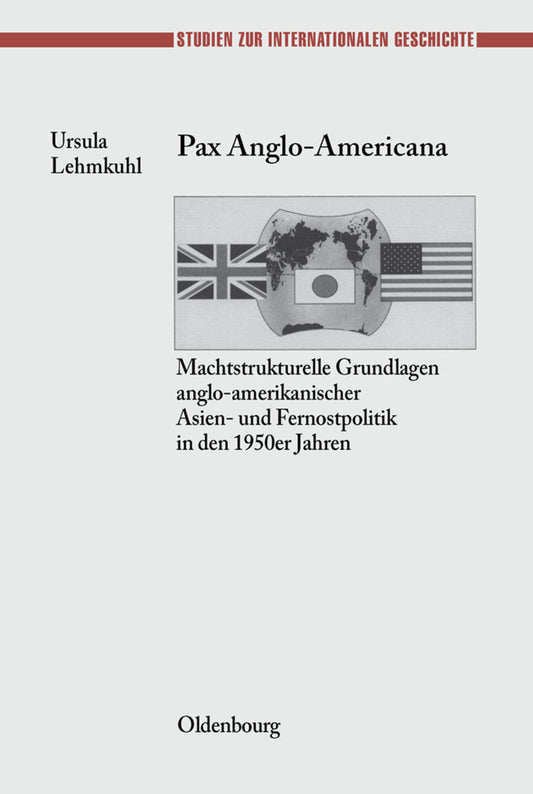 STUDIEN ZUR INTERNATIONALEN GESCHICHTE

Ursula Lehmkuhl

Pax Anglo-Americana

Machtstrukturelle Grundlagen anglo-amerikanischer Asien- und Fernostpolitik in den 1950er Jahren

Oldenbourg